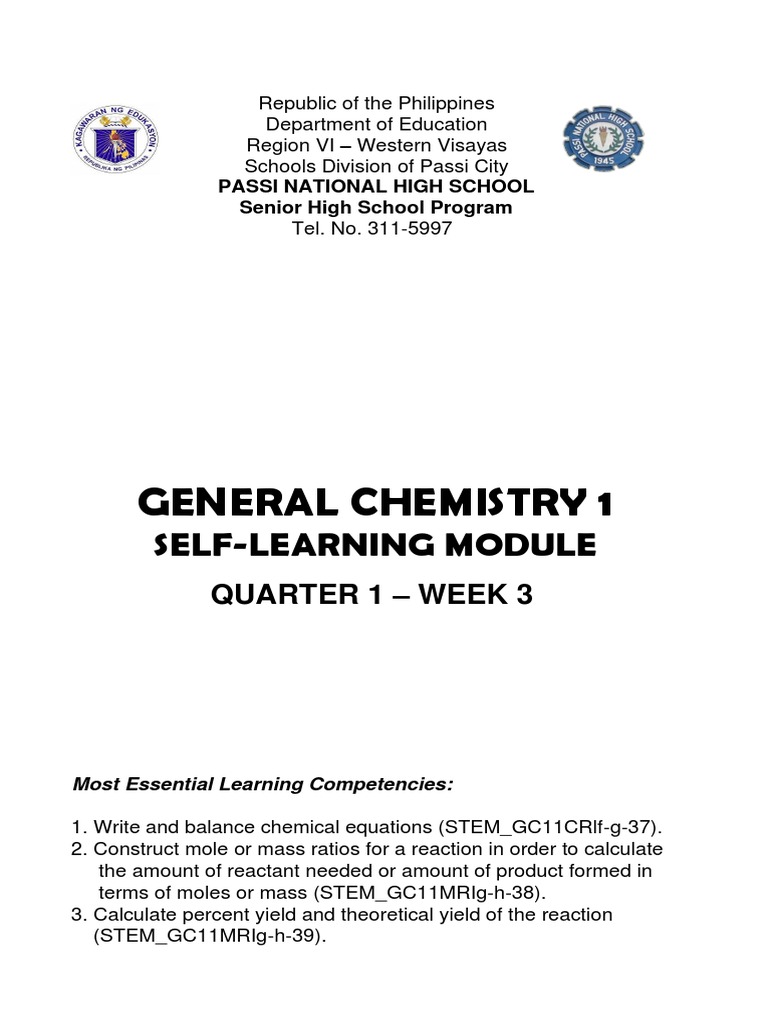 KAGAWARAN NG EDUKASYON
REPUBLIKA NG PILIPINAS

Republic of the Philippines
Department of Education
Region VI – Western Visayas
Schools Division of Passi City
PASSI NATIONAL HIGH SCHOOL
Senior High School Program
Tel. No. 311-5997

PASSI NATIONAL HIGH SCHOOL
1945

GENERAL CHEMISTRY 1
SELF-LEARNING MODULE
QUARTER 1 – WEEK 3

Most Essential Learning Competencies:

1. Write and balance chemical equations (STEM_GC11CRIf-g-37).
2. Construct mole or mass ratios for a reaction in order to calculate the amount of reactant needed or amount of product formed in terms of moles or mass (STEM_GC11MRIg-h-38).
3. Calculate percent yield and theoretical yield of the reaction (STEM_GC11MRIg-h-39).